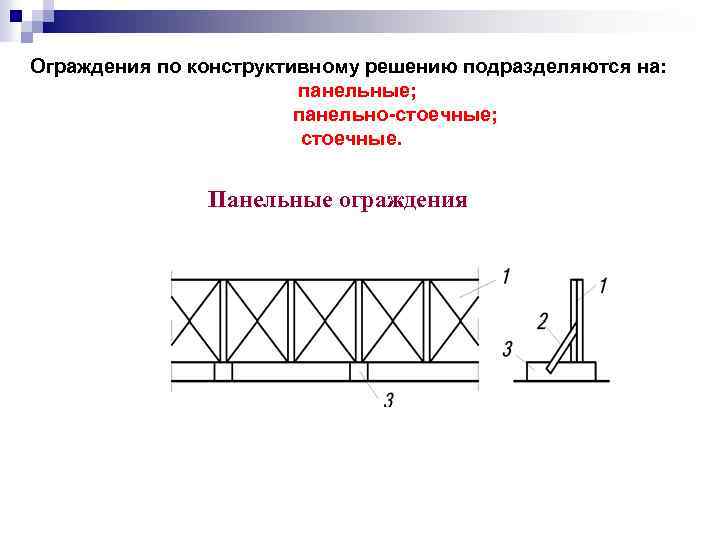 Ограждения по конструктивному решению подразделяются на:
панельные;
панельно-стоечные;
стоечные.

Панельные ограждения

1
3
1
2
3